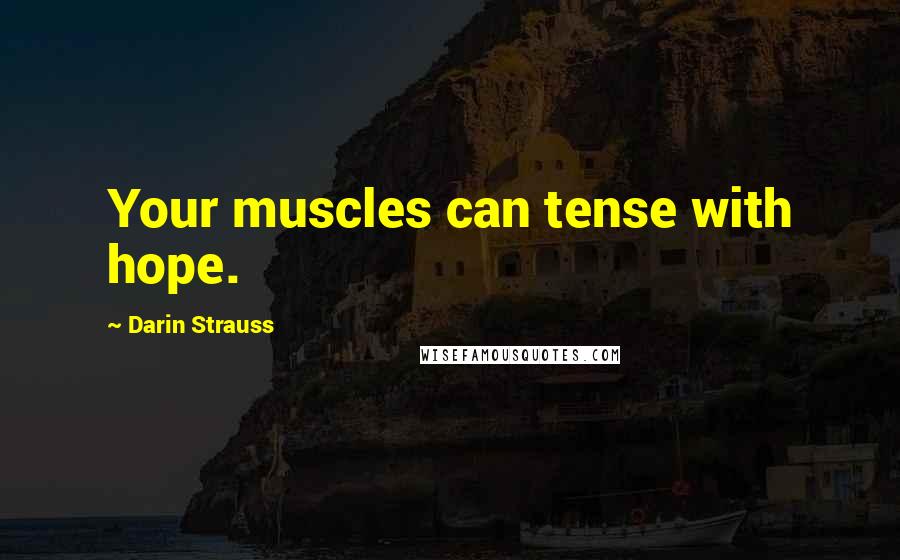 Your muscles can tense with hope.

~ Darin Strauss

WISEFAMOUSQUOTES.COM